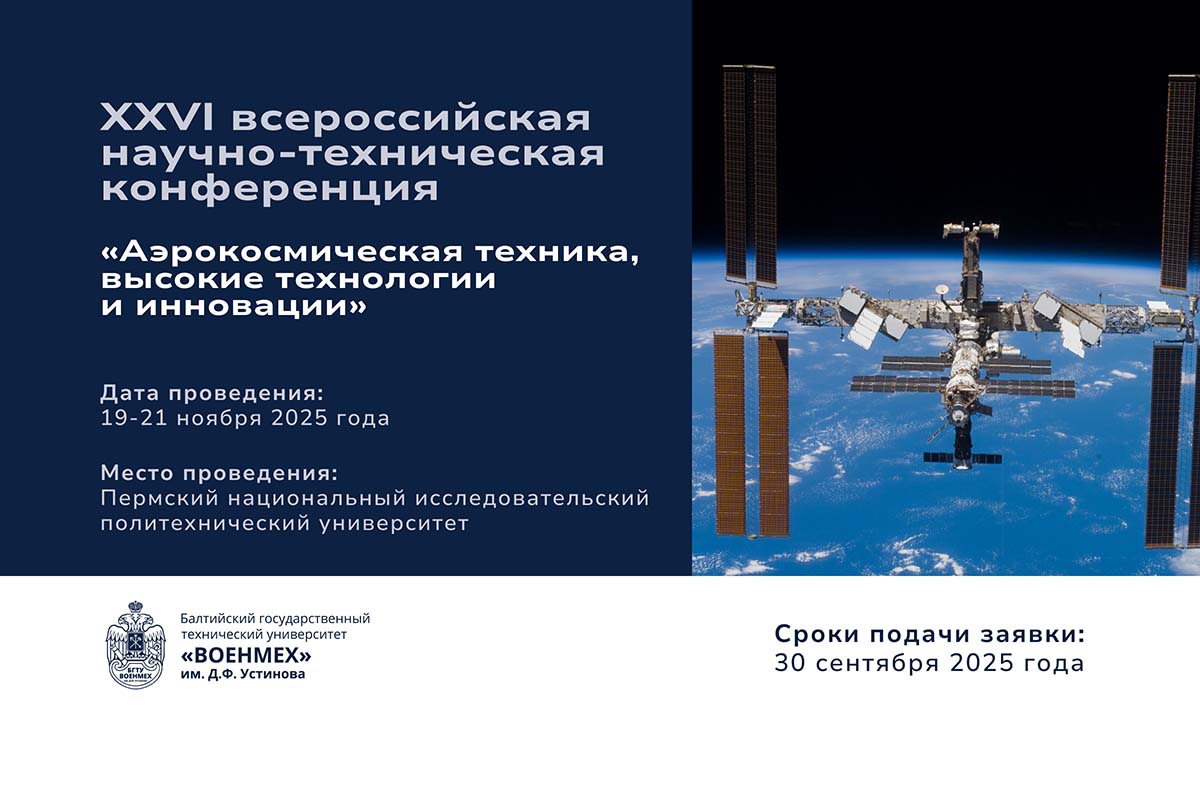 XXVI всероссийская научно-техническая конференция

«Аэрокосмическая техника, высокие технологии и инновации»

Дата проведения:
19-21 ноября 2025 года

Место проведения:
Пермский национальный исследовательский политехнический университет

Балтийский государственный технический университет
«ВОЕНМЕХ»
им. Д.Ф. Устинова

Сроки подачи заявки:
30 сентября 2025 года